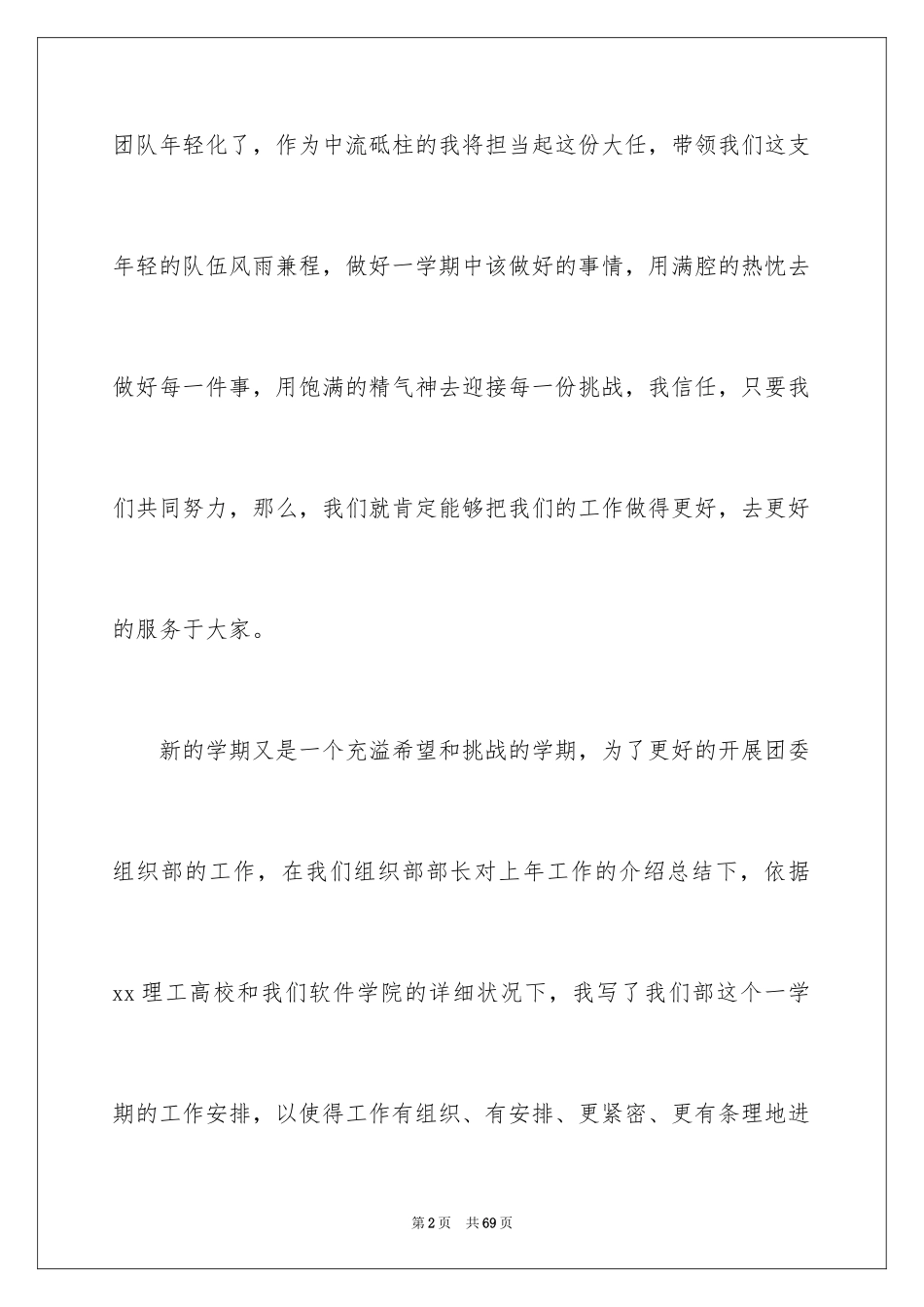 团队年轻化了，作为中流砥柱的我将担当起这份大任，带领我们这支年轻的队伍风雨兼程，做好一学期中该做好的事情，用满腔的热忱去做好每一件事，用饱满的精气神去迎接每一份挑战，我信任，只要我们共同努力，那么，我们就肯定能够把我们的工作做得更好，去更好的服务于大家。

新的学期又是一个充溢希望和挑战的学期，为了更好的开展团委组织部的工作，在我们组织部部长对上年工作的介绍总结下，依据xx理工高校和我们软件学院的详细状况下，我写了我们部这个一学期的工作安排，以使得工作有组织、有安排、更紧密、更有条理地进

第2页 共69页